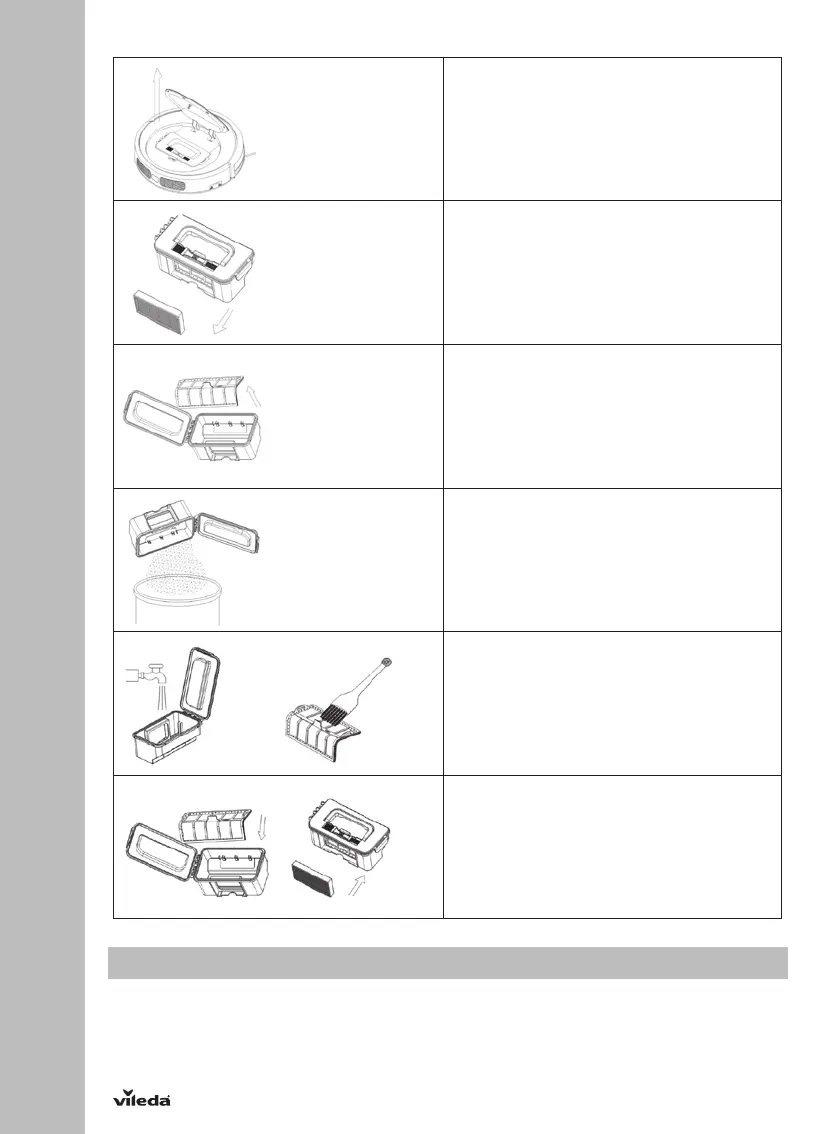 vileda